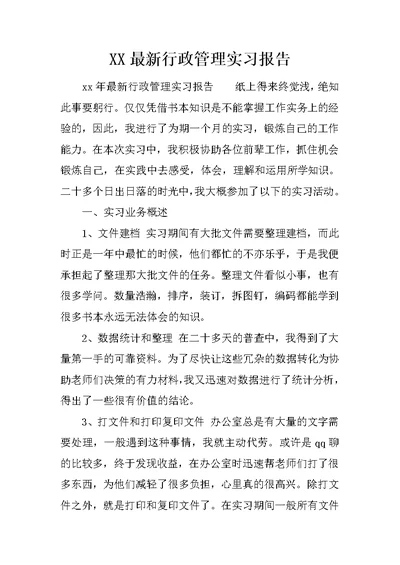 XX 最新行政管理实习报告

xx 年最新行政管理实习报告　　纸上得来终觉浅，绝知此事要躬行。仅仅凭借书本知识是不能掌握工作实务上的经验的，因此，我进行了为期一个月的实习，锻炼自己的工作能力。在本次实习中，我积极协助各位前辈工作，抓住机会锻炼自己，在实践中去感受，体会，理解和运用所学知识。二十多个日出日落的时光中，我大概参加了以下的实习活动。

一、实习业务概述

1、文件建档　实习期间有大批文件需要整理建档，而此时正是一年中最忙的时候，他们都忙的不亦乐乎，于是我便承担起了整理那大批文件的任务。整理文件看似小事，也有很多学问。数量浩瀚，排序，装订，拆图钉，编码都能学到很多书本永远无法体会的知识。

2、数据统计和整理　在二十多天的普查中，我得到了大量第一手的可靠资料。为了尽快让这些冗杂的数据转化为协助老师们决策的有力材料，我又迅速对数据进行了统计分析，得出了一些很有价值的结论。

3、打文件和打印复印文件　办公室总是有大量的文字需要处理，一般遇到这种事情，我就主动代劳。或许是 qq 聊的比较多，终于发现收益，在办公室时迅速帮老师们打了很多东西，为他们减轻了很多负担，心里真的很高兴。除打文件之外，就是打印和复印文件了。在实习期间一般所有文件